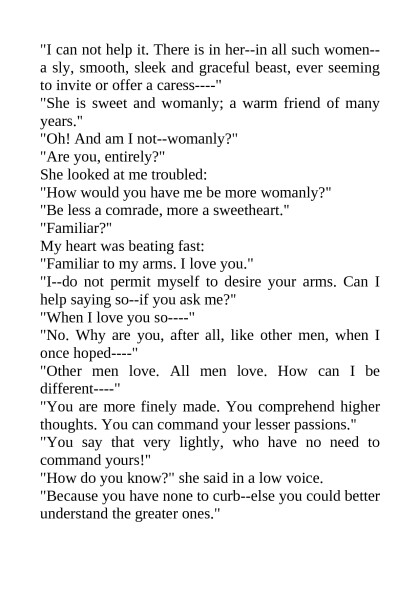 "I can not help it. There is in her--in all such women--a sly, smooth, sleek and graceful beast, ever seeming to invite or offer a caress----"
"She is sweet and womanly; a warm friend of many years."
"Oh! And am I not--womanly?"
"Are you, entirely?"
She looked at me troubled:
"How would you have me be more womanly?"
"Be less a comrade, more a sweetheart."
"Familiar?"
My heart was beating fast:
"Familiar to my arms. I love you."
"I--do not permit myself to desire your arms. Can I help saying so--if you ask me?"
"When I love you so----"
"No. Why are you, after all, like other men, when I once hoped----"
"Other men love. All men love. How can I be different----"
"You are more finely made. You comprehend higher thoughts. You can command your lesser passions."
"You say that very lightly, who have no need to command yours!"
"How do you know?" she said in a low voice.
"Because you have none to curb--else you could better understand the greater ones."